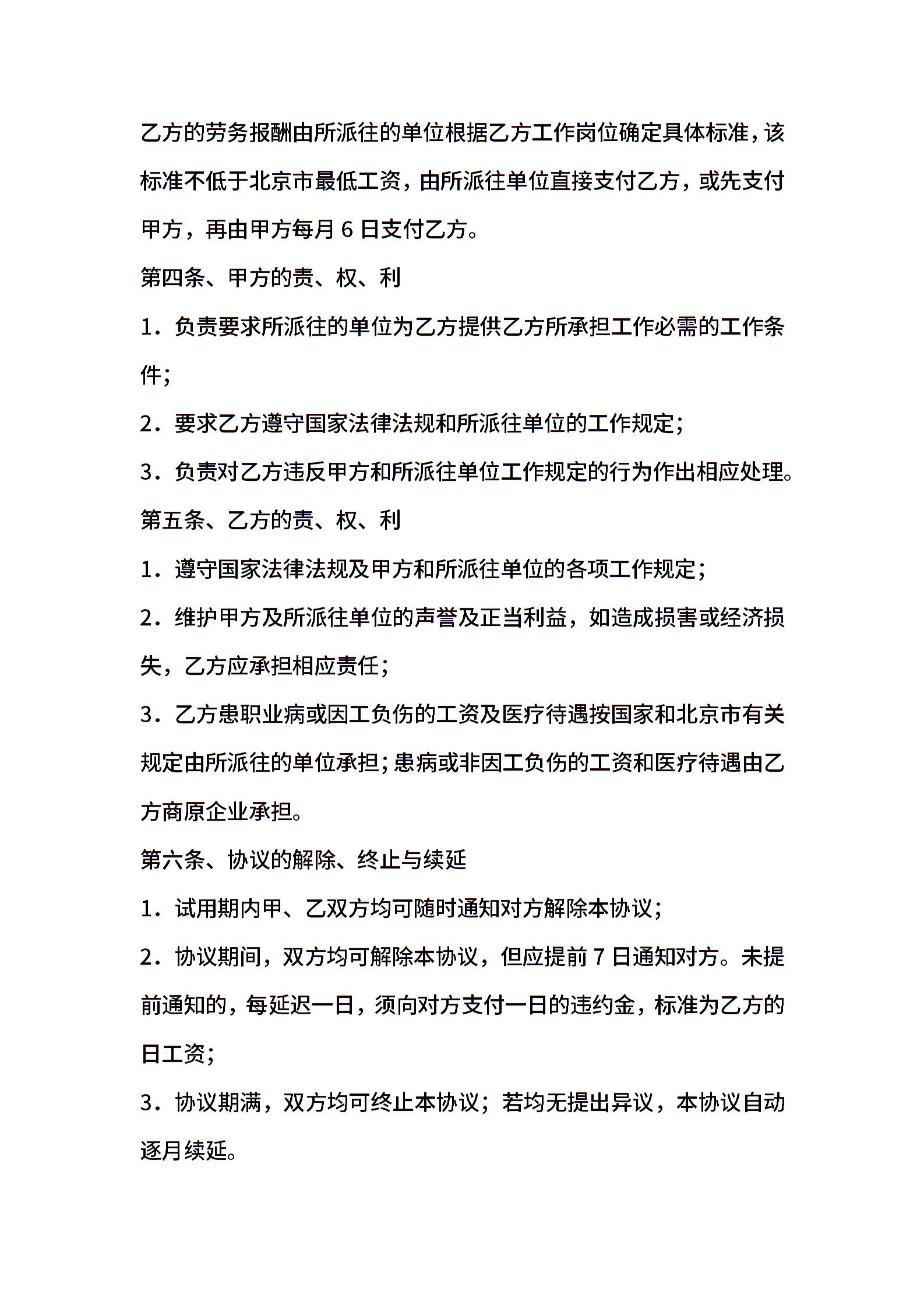 乙方的劳务报酬由所派往的单位根据乙方工作岗位确定具体标准，该标准不低于北京市最低工资，由所派往单位直接支付乙方，或先支付甲方，再由甲方每月 6 日支付乙方。

第四条、甲方的责、权、利

1．负责要求所派往的单位为乙方提供乙方所承担工作必需的工作条件；

2．要求乙方遵守国家法律法规和所派往单位的工作规定；

3．负责对乙方违反甲方和所派往单位工作规定的行为作出相应处理。

第五条、乙方的责、权、利

1．遵守国家法律法规及甲方和所派往单位的各项工作规定；

2．维护甲方及所派往单位的声誉及正当利益，如造成损害或经济损失，乙方应承担相应责任；

3．乙方患职业病或因工负伤的工资及医疗待遇按国家和北京市有关规定由所派往的单位承担；患病或非因工负伤的工资和医疗待遇由乙方商原企业承担。

第六条、协议的解除、终止与续延

1．试用期内甲、乙双方均可随时通知对方解除本协议；

2．协议期间，双方均可解除本协议，但应提前 7 日通知对方。未提前通知的，每延迟一日，须向对方支付一日的违约金，标准为乙方的日工资；

3．协议期满，双方均可终止本协议；若均无提出异议，本协议自动逐月续延。